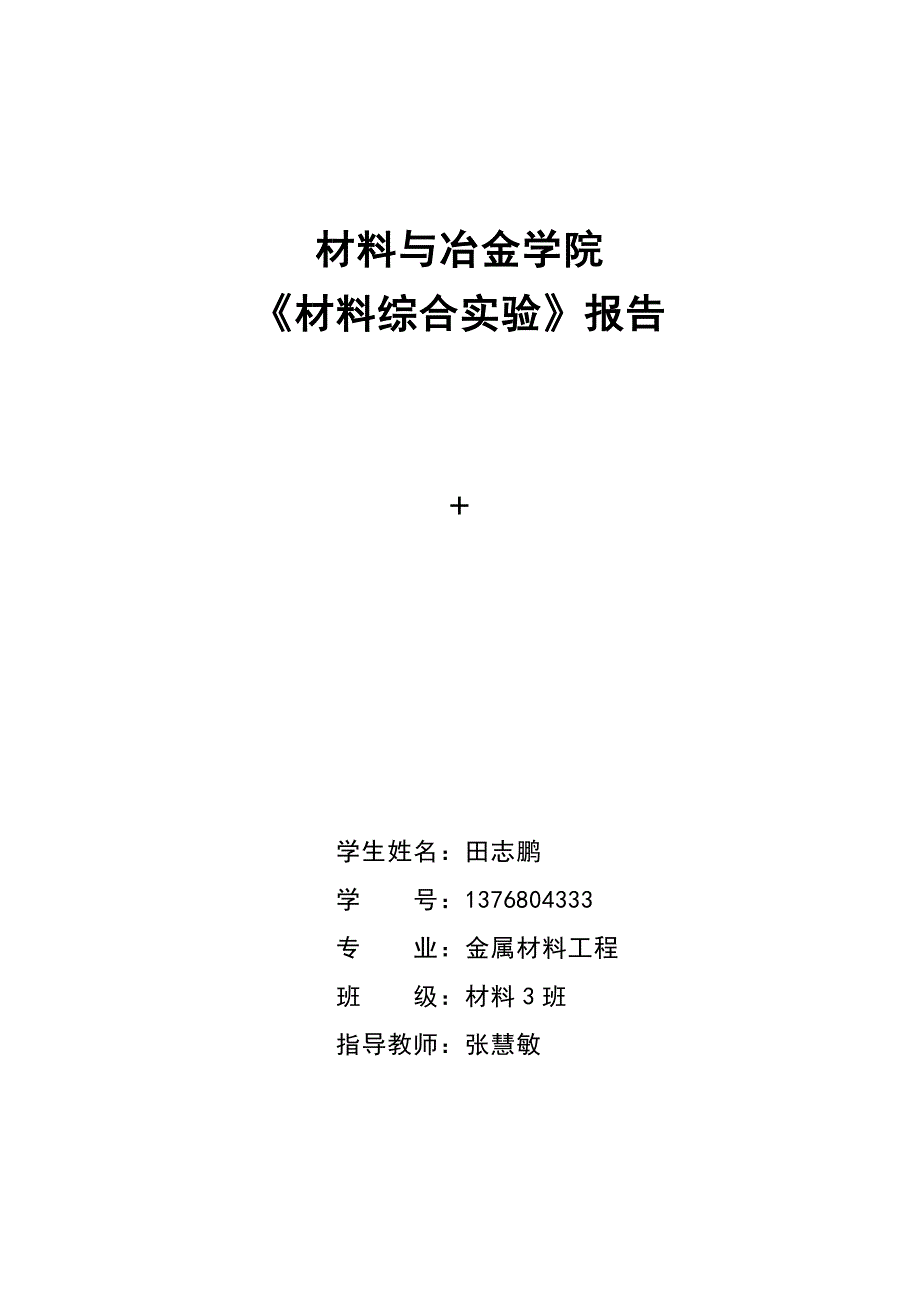 材料与冶金学院
《材料综合实验》报告

+

学生姓名：田志鹏
学　　号：1376804333
专　　业：金属材料工程
班　　级：材料 3 班
指导教师：张慧敏